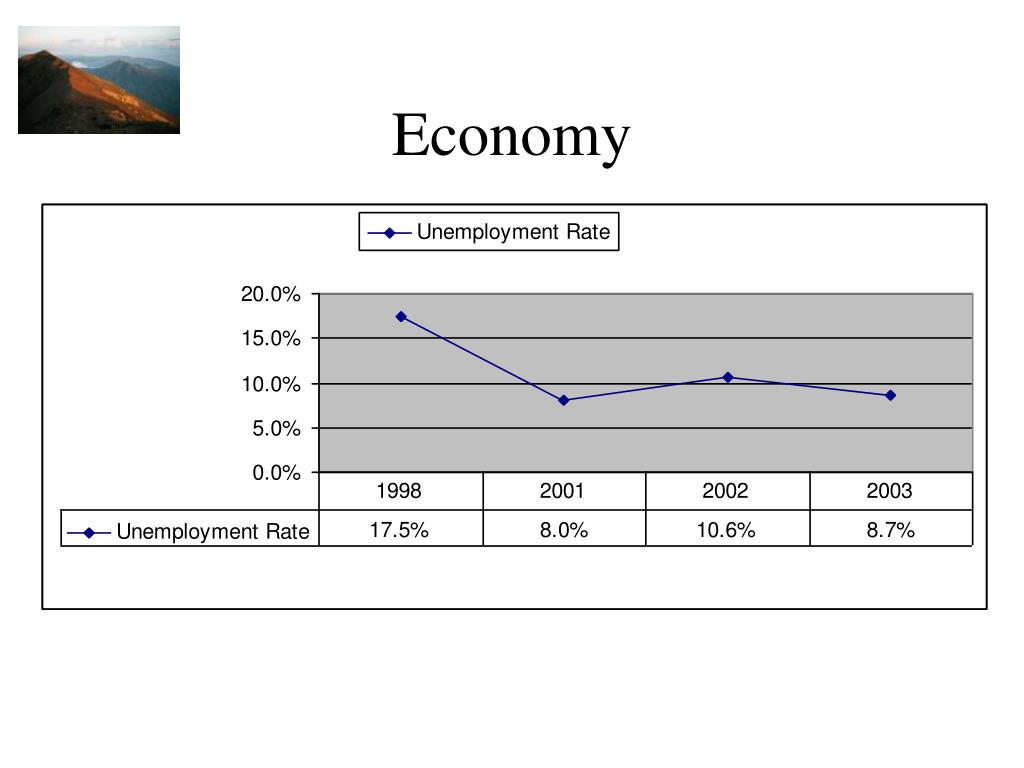 Economy

Unemployment Rate

20.0%
15.0%
10.0%
5.0%
0.0%

| | 1998 | 2001 | 2002 | 2003 |
|---|---|---|---|---|
| Unemployment Rate | 17.5% | 8.0% | 10.6% | 8.7% |